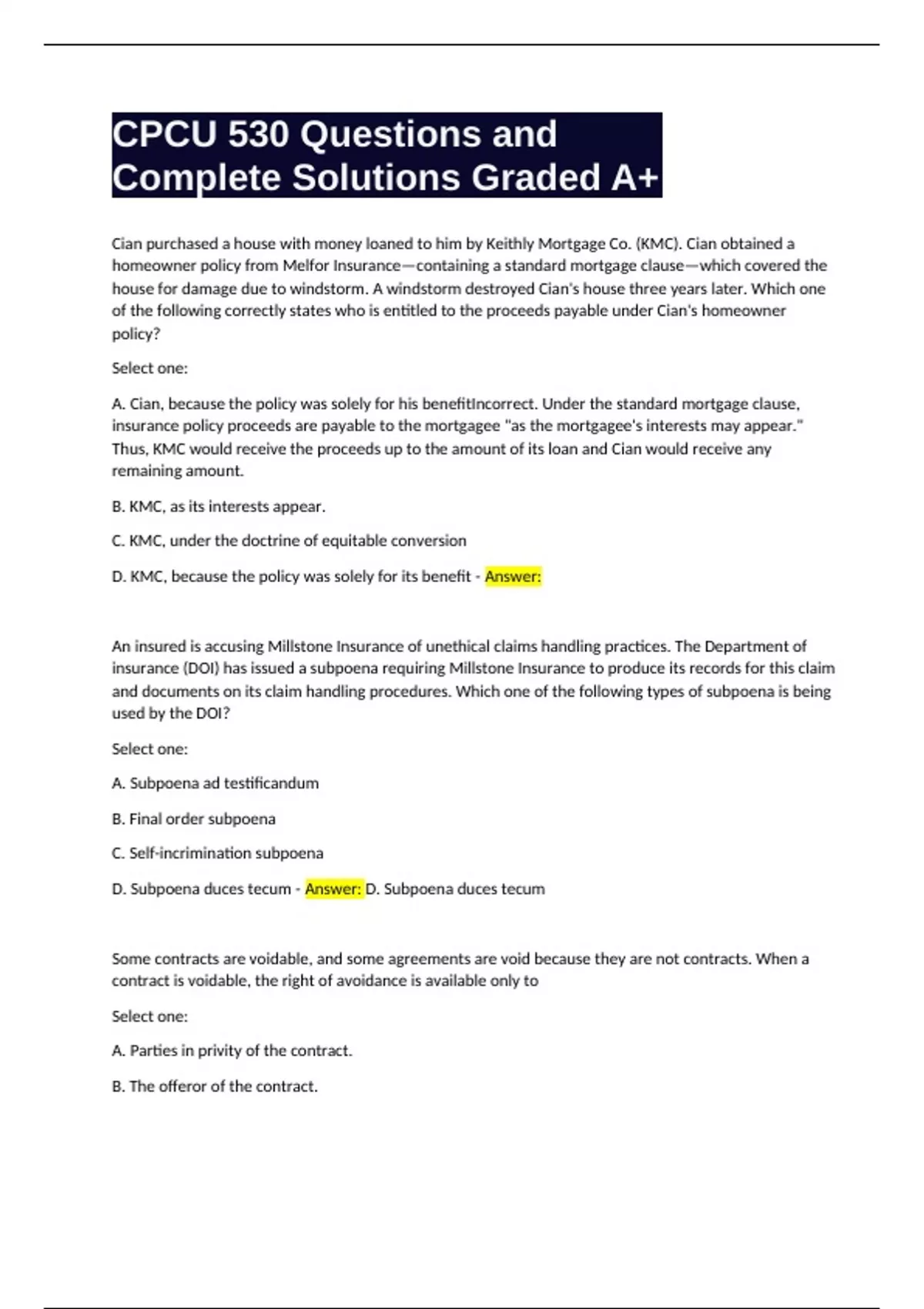 CPCU 530 Questions and Complete Solutions Graded A+

Cian purchased a house with money loaned to him by Keithly Mortgage Co. (KMC). Cian obtained a homeowner policy from Melfor Insurance—containing a standard mortgage clause—which covered the house for damage due to windstorm. A windstorm destroyed Cian's house three years later. Which one of the following correctly states who is entitled to the proceeds payable under Cian's homeowner policy?

Select one:

A. Cian, because the policy was solely for his benefitIncorrect. Under the standard mortgage clause, insurance policy proceeds are payable to the mortgagee "as the mortgagee's interests may appear." Thus, KMC would receive the proceeds up to the amount of its loan and Cian would receive any remaining amount.

B. KMC, as its interests appear.

C. KMC, under the doctrine of equitable conversion

D. KMC, because the policy was solely for its benefit - Answer:

An insured is accusing Millstone Insurance of unethical claims handling practices. The Department of insurance (DOI) has issued a subpoena requiring Millstone Insurance to produce its records for this claim and documents on its claim handling procedures. Which one of the following types of subpoena is being used by the DOI?

Select one:

A. Subpoena ad testificandum

B. Final order subpoena

C. Self-incrimination subpoena

D. Subpoena duces tecum - Answer: D. Subpoena duces tecum

Some contracts are voidable, and some agreements are void because they are not contracts. When a contract is voidable, the right of avoidance is available only to

Select one:

A. Parties in privity of the contract.

B. The offeror of the contract.